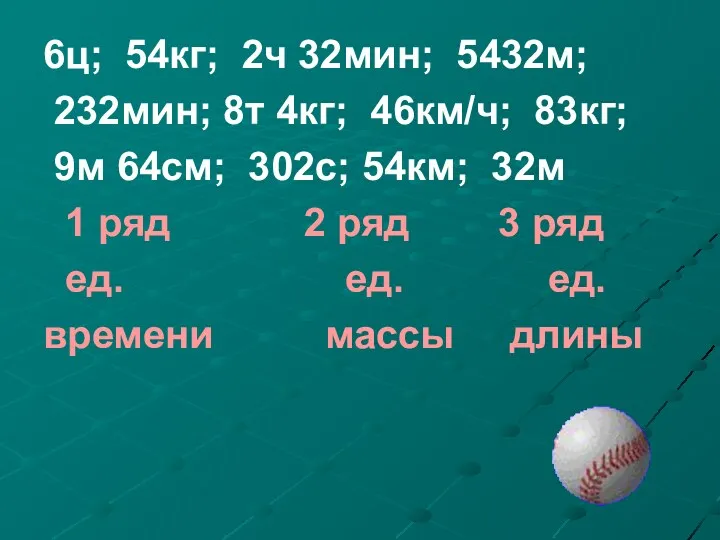 6ц; 54кг; 2ч 32мин; 5432м;
232мин; 8т 4кг; 46км/ч; 83кг;
9м 64см; 302с; 54км; 32м

1 ряд
ед.
времени

2 ряд
ед.
массы

3 ряд
ед.
длины